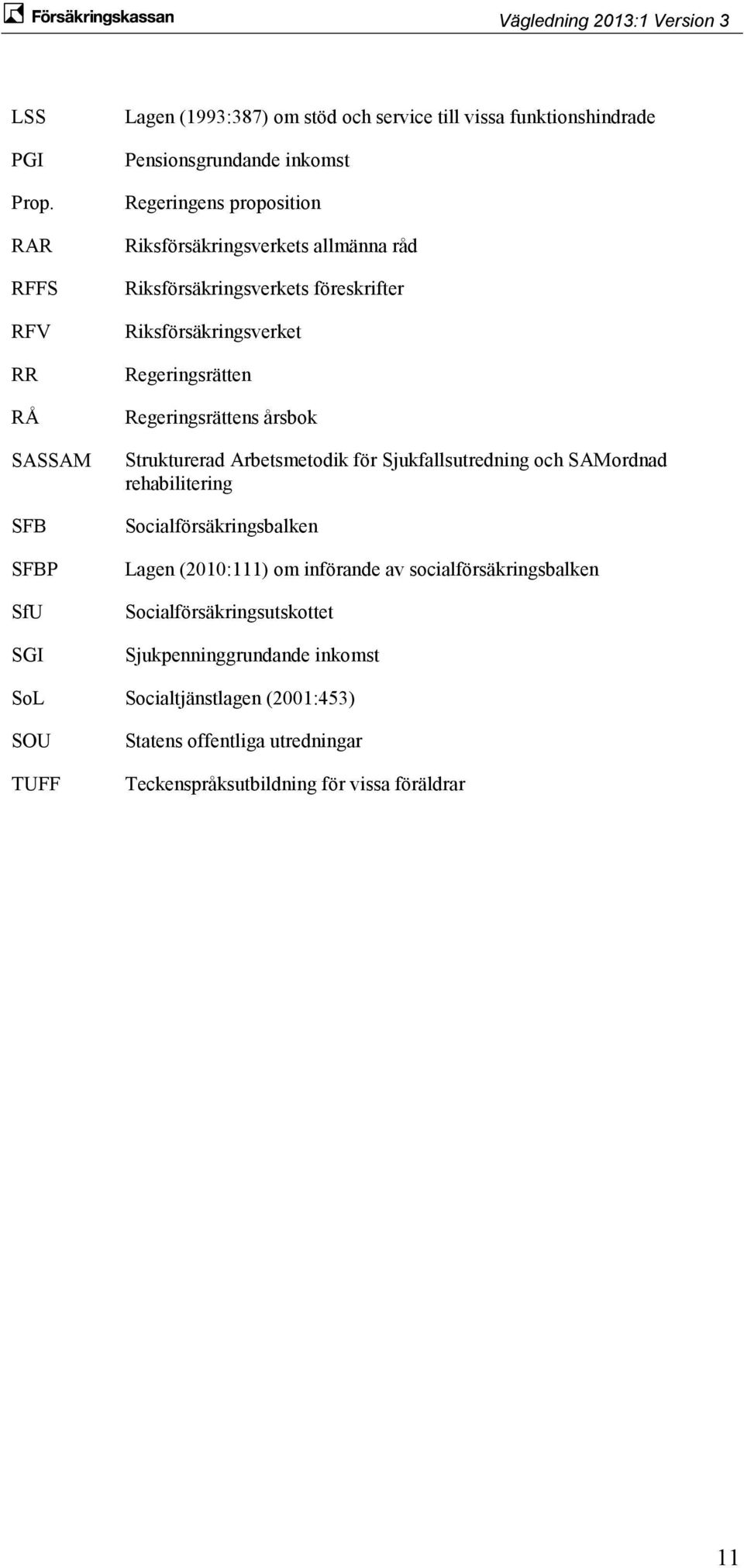 Försäkringskassan

Vägledning 2013:1 Version 3

| | |
|---|---|
| LSS | Lagen (1993:387) om stöd och service till vissa funktionshindrade |
| PGI | Pensionsgrundande inkomst |
| Prop. | Regeringens proposition |
| RAR | Riksförsäkringsverkets allmänna råd |
| RFFS | Riksförsäkringsverkets föreskrifter |
| RFV | Riksförsäkringsverket |
| RR | Regeringsrätten |
| RÅ | Regeringsrättens årsbok |
| SASSAM | Strukturerad Arbetsmetodik för Sjukfallsutredning och SAMordnad rehabilitering |
| SFB | Socialförsäkringsbalken |
| SFBP | Lagen (2010:111) om införande av socialförsäkringsbalken |
| SfU | Socialförsäkringsutskottet |
| SGI | Sjukpenninggrundande inkomst |
| SoL | Socialtjänstlagen (2001:453) |
| SOU | Statens offentliga utredningar |
| TUFF | Teckenspråksutbildning för vissa föräldrar |

11